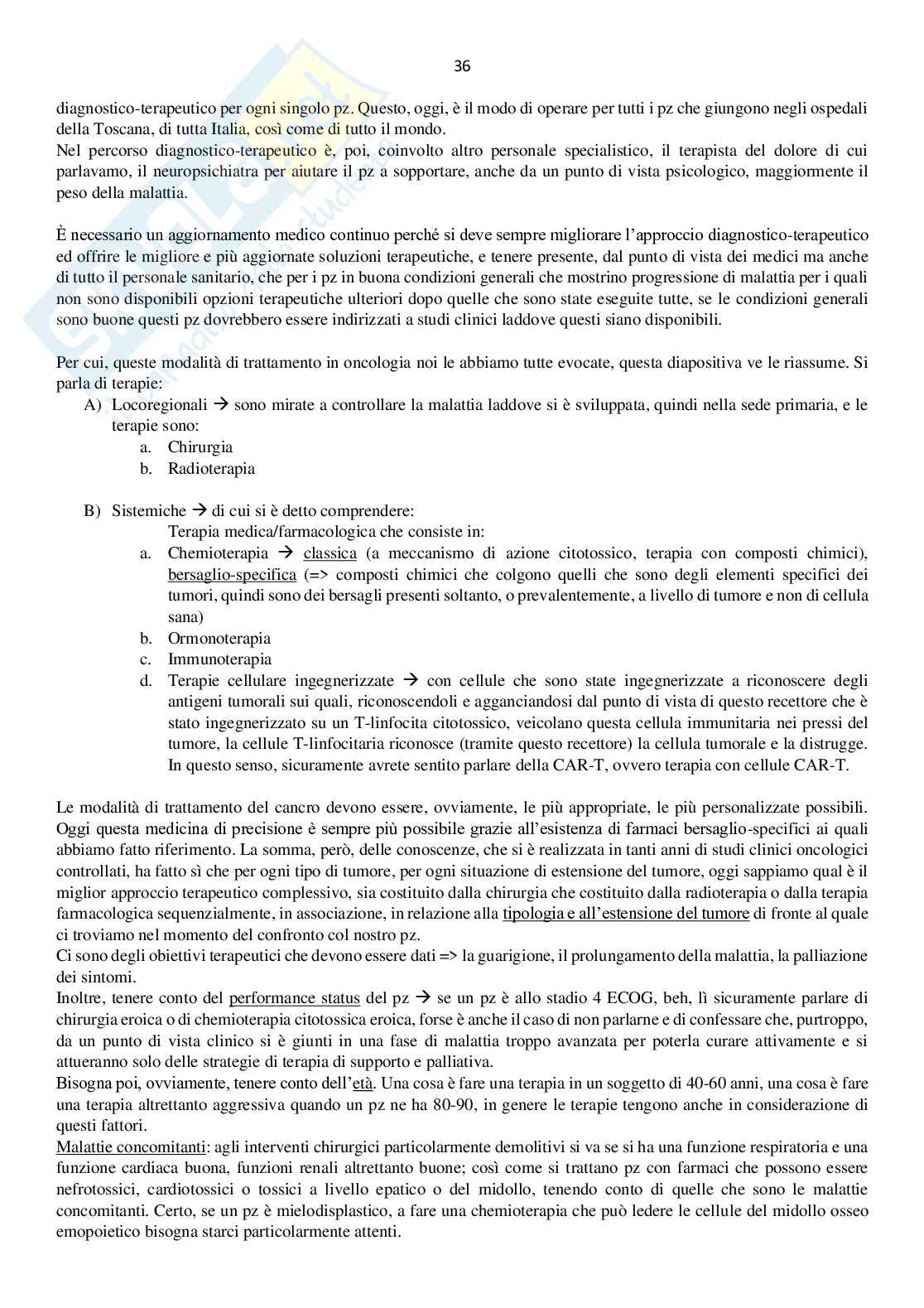 36

diagnostico-terapeutico per ogni singolo pz. Questo, oggi, è il modo di operare per tutti i pz che giungono negli ospedali della Toscana, di tutta Italia, così come di tutto il mondo.
Nel percorso diagnostico-terapeutico è, poi, coinvolto altro personale specialistico, il terapista del dolore di cui parlavamo, il neuropsichiatra per aiutare il pz a sopportare, anche da un punto di vista psicologico, maggiormente il peso della malattia.

È necessario un aggiornamento medico continuo perché si deve sempre migliorare l'approccio diagnostico-terapeutico ed offrire le migliore e più aggiornate soluzioni terapeutiche, e tenere presente, dal punto di vista dei medici ma anche di tutto il personale sanitario, che per i pz in buona condizioni generali che mostrino progressione di malattia per i quali non sono disponibili opzioni terapeutiche ulteriori dopo quelle che sono state eseguite tutte, se le condizioni generali sono buone questi pz dovrebbero essere indirizzati a studi clinici laddove questi siano disponibili.

Per cui, queste modalità di trattamento in oncologia noi le abbiamo tutte evocate, questa diapositiva ve le riassume. Si parla di terapie:
A) Locoregionali → sono mirate a controllare la malattia laddove si è sviluppata, quindi nella sede primaria, e le terapie sono:
a. Chirurgia
b. Radioterapia

B) Sistemiche → di cui si è detto comprendere:
Terapia medica/farmacologica che consiste in:
a. Chemioterapia → classica (a meccanismo di azione citotossico, terapia con composti chimici), bersaglio-specifica (=> composti chimici che colgono quelli che sono degli elementi specifici dei tumori, quindi sono dei bersagli presenti soltanto, o prevalentemente, a livello di tumore e non di cellula sana)
b. Ormonoterapia
c. Immunoterapia
d. Terapie cellulare ingegnerizzate → con cellule che sono state ingegnerizzate a riconoscere degli antigeni tumorali sui quali, riconoscendoli e agganciandosi dal punto di vista di questo recettore che è stato ingegnerizzato su un T-linfocita citotossico, veicolano questa cellula immunitaria nei pressi del tumore, la cellule T-linfocitaria riconosce (tramite questo recettore) la cellula tumorale e la distrugge. In questo senso, sicuramente avrete sentito parlare della CAR-T, ovvero terapia con cellule CAR-T.

Le modalità di trattamento del cancro devono essere, ovviamente, le più appropriate, le più personalizzate possibili. Oggi questa medicina di precisione è sempre più possibile grazie all'esistenza di farmaci bersaglio-specifici ai quali abbiamo fatto riferimento. La somma, però, delle conoscenze, che si è realizzata in tanti anni di studi clinici oncologici controllati, ha fatto sì che per ogni tipo di tumore, per ogni situazione di estensione del tumore, oggi sappiamo qual è il miglior approccio terapeutico complessivo, sia costituito dalla chirurgia che costituito dalla radioterapia o dalla terapia farmacologica sequenzialmente, in associazione, in relazione alla tipologia e all'estensione del tumore di fronte al quale ci troviamo nel momento del confronto col nostro pz.
Ci sono degli obiettivi terapeutici che devono essere dati => la guarigione, il prolungamento della malattia, la palliazione dei sintomi.
Inoltre, tenere conto del performance status del pz → se un pz è allo stadio 4 ECOG, beh, lì sicuramente parlare di chirurgia eroica o di chemioterapia citotossica eroica, forse è anche il caso di non parlarne e di confessare che, purtroppo, da un punto di vista clinico si è giunti in una fase di malattia troppo avanzata per poterla curare attivamente e si attueranno solo delle strategie di terapia di supporto e palliativa.
Bisogna poi, ovviamente, tenere conto dell'età. Una cosa è fare una terapia in un soggetto di 40-60 anni, una cosa è fare una terapia altrettanto aggressiva quando un pz ne ha 80-90, in genere le terapie tengono anche in considerazione di questi fattori.
Malattie concomitanti: agli interventi chirurgici particolarmente demolitivi si va se si ha una funzione respiratoria e una funzione cardiaca buona, funzioni renali altrettanto buone; così come si trattano pz con farmaci che possono essere nefrotossici, cardiotossici o tossici a livello epatico o del midollo, tenendo conto di quelle che sono le malattie concomitanti. Certo, se un pz è mielodisplastico, a fare una chemioterapia che può ledere le cellule del midollo osseo emopoietico bisogna starci particolarmente attenti.